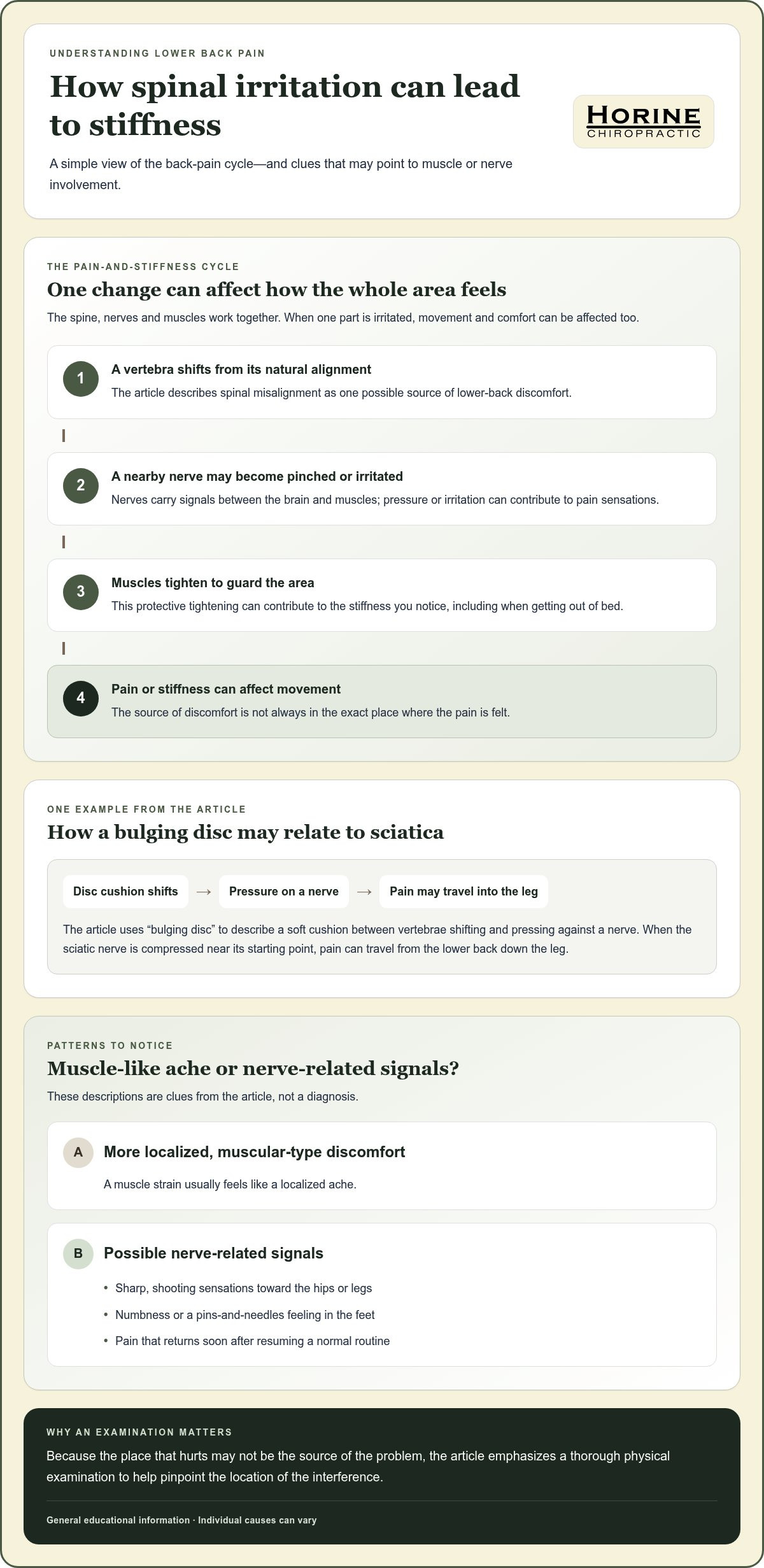 UNDERSTANDING LOWER BACK PAIN

How spinal irritation can lead to stiffness

A simple view of the back-pain cycle—and clues that may point to muscle or nerve involvement.

HORINE
CHIROPRACTIC

THE PAIN-AND-STIFFNESS CYCLE

One change can affect how the whole area feels

The spine, nerves and muscles work together. When one part is irritated, movement and comfort can be affected too.

1
A vertebra shifts from its natural alignment
The article describes spinal misalignment as one possible source of lower-back discomfort.

2
A nearby nerve may become pinched or irritated
Nerves carry signals between the brain and muscles; pressure or irritation can contribute to pain sensations.

3
Muscles tighten to guard the area
This protective tightening can contribute to the stiffness you notice, including when getting out of bed.

4
Pain or stiffness can affect movement
The source of discomfort is not always in the exact place where the pain is felt.

ONE EXAMPLE FROM THE ARTICLE

How a bulging disc may relate to sciatica

Disc cushion shifts → Pressure on a nerve → Pain may travel into the leg

The article uses "bulging disc" to describe a soft cushion between vertebrae shifting and pressing against a nerve. When the sciatic nerve is compressed near its starting point, pain can travel from the lower back down the leg.

PATTERNS TO NOTICE

Muscle-like ache or nerve-related signals?

These descriptions are clues from the article, not a diagnosis.

A
More localized, muscular-type discomfort
A muscle strain usually feels like a localized ache.

B
Possible nerve-related signals
• Sharp, shooting sensations toward the hips or legs
• Numbness or a pins-and-needles feeling in the feet
• Pain that returns soon after resuming a normal routine

WHY AN EXAMINATION MATTERS

Because the place that hurts may not be the source of the problem, the article emphasizes a thorough physical examination to help pinpoint the location of the interference.

General educational information · Individual causes can vary